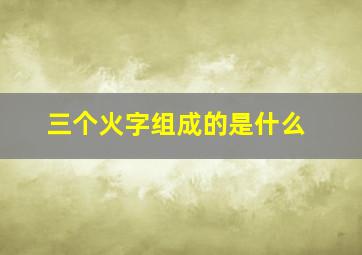 三个火字组成的是什么